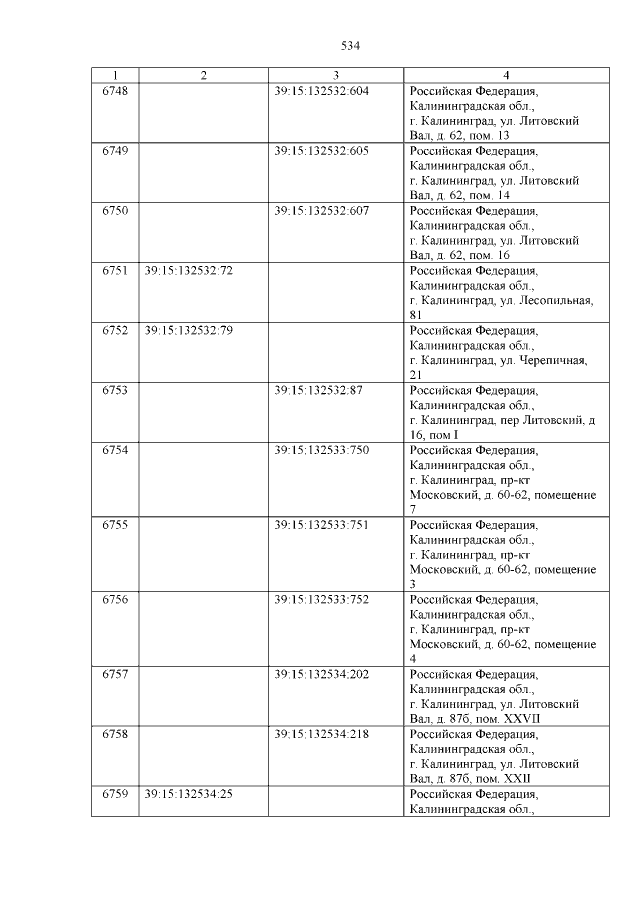 534

| 1 | 2 | 3 | 4 |
|---|---|---|---|
| 6748 | | 39:15:132532:604 | Российская Федерация, Калининградская обл., г. Калининград, ул. Литовский Вал, д. 62, пом. 13 |
| 6749 | | 39:15:132532:605 | Российская Федерация, Калининградская обл., г. Калининград, ул. Литовский Вал, д. 62, пом. 14 |
| 6750 | | 39:15:132532:607 | Российская Федерация, Калининградская обл., г. Калининград, ул. Литовский Вал, д. 62, пом. 16 |
| 6751 | 39:15:132532:72 | | Российская Федерация, Калининградская обл., г. Калининград, ул. Лесопильная, 81 |
| 6752 | 39:15:132532:79 | | Российская Федерация, Калининградская обл., г. Калининград, ул. Черепичная, 21 |
| 6753 | | 39:15:132532:87 | Российская Федерация, Калининградская обл., г. Калининград, пер Литовский, д 16, пом I |
| 6754 | | 39:15:132533:750 | Российская Федерация, Калининградская обл., г. Калининград, пр-кт Московский, д. 60-62, помещение 7 |
| 6755 | | 39:15:132533:751 | Российская Федерация, Калининградская обл., г. Калининград, пр-кт Московский, д. 60-62, помещение 3 |
| 6756 | | 39:15:132533:752 | Российская Федерация, Калининградская обл., г. Калининград, пр-кт Московский, д. 60-62, помещение 4 |
| 6757 | | 39:15:132534:202 | Российская Федерация, Калининградская обл., г. Калининград, ул. Литовский Вал, д. 87б, пом. XXVII |
| 6758 | | 39:15:132534:218 | Российская Федерация, Калининградская обл., г. Калининград, ул. Литовский Вал, д. 87б, пом. XXII |
| 6759 | 39:15:132534:25 | | Российская Федерация, Калининградская обл., |